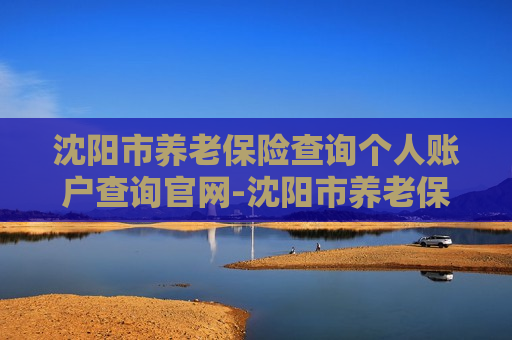 沈阳市养老保险查询个人账户查询官网-沈阳市养老保